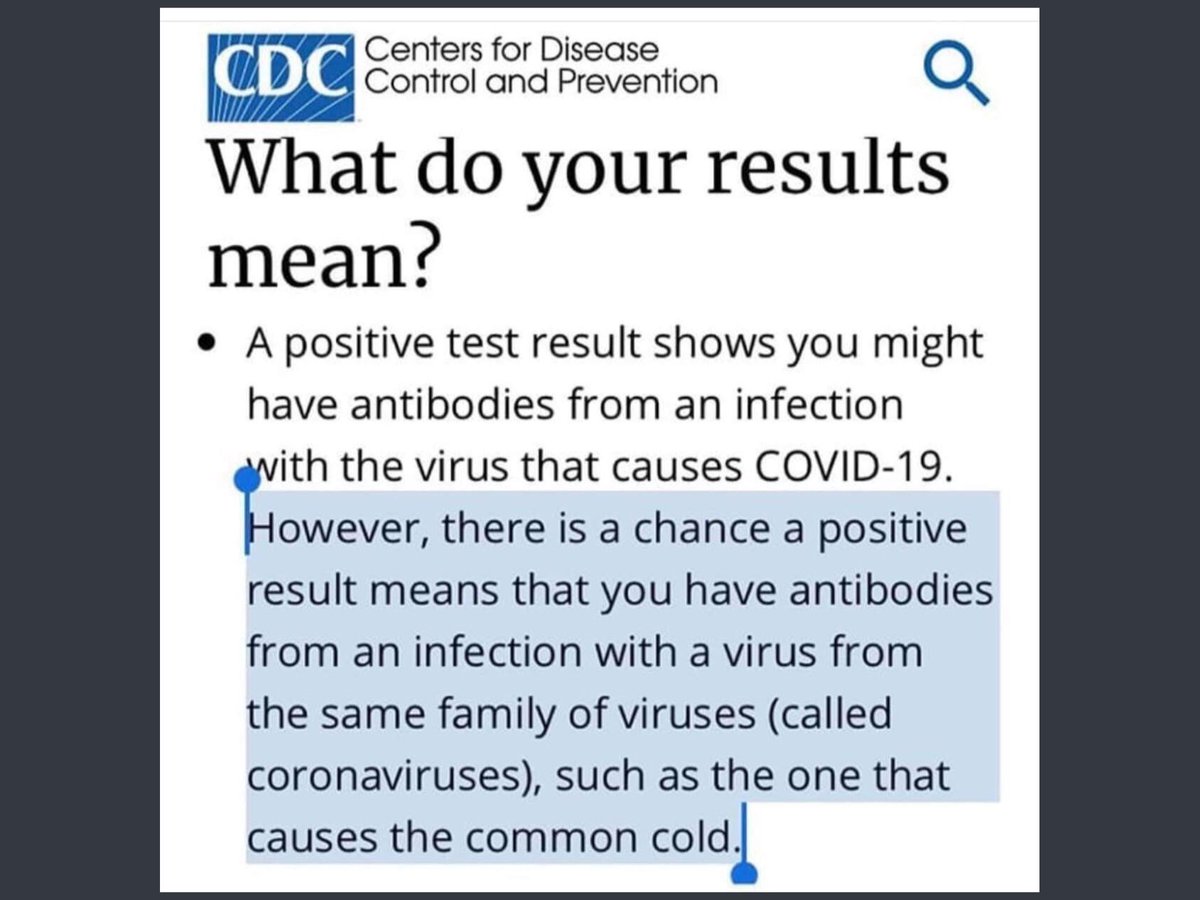 CDC Centers for Disease Control and Prevention

What do your results mean?

• A positive test result shows you might have antibodies from an infection with the virus that causes COVID-19. However, there is a chance a positive result means that you have antibodies from an infection with a virus from the same family of viruses (called coronaviruses), such as the one that causes the common cold.